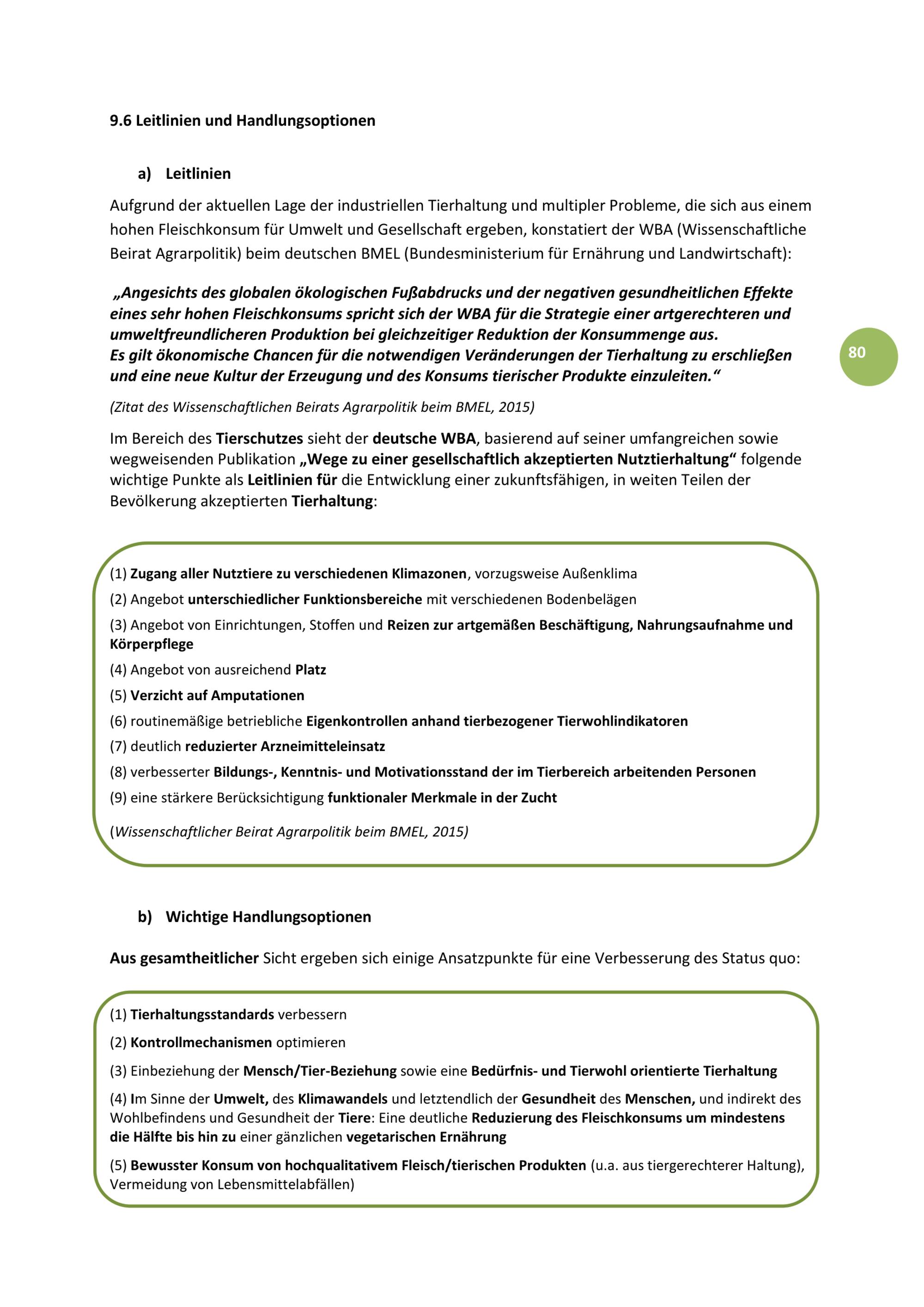 9.6 Leitlinien und Handlungsoptionen

a) Leitlinien

Aufgrund der aktuellen Lage der industriellen Tierhaltung und multipler Probleme, die sich aus einem hohen Fleischkonsum für Umwelt und Gesellschaft ergeben, konstatiert der WBA (Wissenschaftliche Beirat Agrarpolitik) beim deutschen BMEL (Bundesministerium für Ernährung und Landwirtschaft):

„Angesichts des globalen ökologischen Fußabdrucks und der negativen gesundheitlichen Effekte eines sehr hohen Fleischkonsums spricht sich der WBA für die Strategie einer artgerechteren und umweltfreundlicheren Produktion bei gleichzeitiger Reduktion der Konsummenge aus.
Es gilt ökonomische Chancen für die notwendigen Veränderungen der Tierhaltung zu erschließen und eine neue Kultur der Erzeugung und des Konsums tierischer Produkte einzuleiten.“

80

(Zitat des Wissenschaftlichen Beirats Agrarpolitik beim BMEL, 2015)

Im Bereich des Tierschutzes sieht der deutsche WBA, basierend auf seiner umfangreichen sowie wegweisenden Publikation „Wege zu einer gesellschaftlich akzeptierten Nutztierhaltung“ folgende wichtige Punkte als Leitlinien für die Entwicklung einer zukunftsfähigen, in weiten Teilen der Bevölkerung akzeptierten Tierhaltung:

(1) Zugang aller Nutztiere zu verschiedenen Klimazonen, vorzugsweise Außenklima
(2) Angebot unterschiedlicher Funktionsbereiche mit verschiedenen Bodenbelägen
(3) Angebot von Einrichtungen, Stoffen und Reizen zur artgemäßen Beschäftigung, Nahrungsaufnahme und Körperpflege
(4) Angebot von ausreichend Platz
(5) Verzicht auf Amputationen
(6) routinemäßige betriebliche Eigenkontrollen anhand tierbezogener Tierwohlindikatoren
(7) deutlich reduzierter Arzneimitteleinsatz
(8) verbesserter Bildungs-, Kenntnis- und Motivationsstand der im Tierbereich arbeitenden Personen
(9) eine stärkere Berücksichtigung funktionaler Merkmale in der Zucht

(Wissenschaftlicher Beirat Agrarpolitik beim BMEL, 2015)

b) Wichtige Handlungsoptionen

Aus gesamtheitlicher Sicht ergeben sich einige Ansatzpunkte für eine Verbesserung des Status quo:

(1) Tierhaltungsstandards verbessern
(2) Kontrollmechanismen optimieren
(3) Einbeziehung der Mensch/Tier-Beziehung sowie eine Bedürfnis- und Tierwohl orientierte Tierhaltung
(4) Im Sinne der Umwelt, des Klimawandels und letztendlich der Gesundheit des Menschen, und indirekt des Wohlbefindens und Gesundheit der Tiere: Eine deutliche Reduzierung des Fleischkonsums um mindestens die Hälfte bis hin zu einer gänzlichen vegetarischen Ernährung
(5) Bewusster Konsum von hochqualitativem Fleisch/tierischen Produkten (u.a. aus tiergerechterer Haltung), Vermeidung von Lebensmittelabfällen)